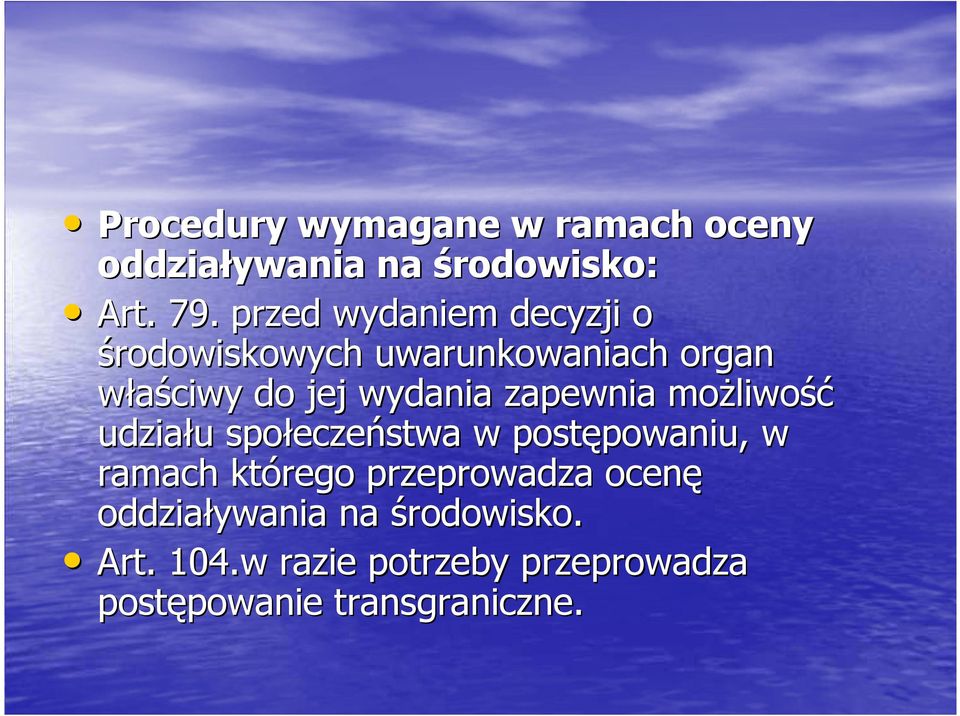 • Procedury wymagane w ramach oceny oddziaływania na środowisko:
• Art. 79. przed wydaniem decyzji o środowiskowych uwarunkowaniach organ właściwy do jej wydania zapewnia możliwość udziału społeczeństwa w postępowaniu, w ramach którego przeprowadza ocenę oddziaływania na środowisko.
• Art. 104.w razie potrzeby przeprowadza postępowanie transgraniczne.